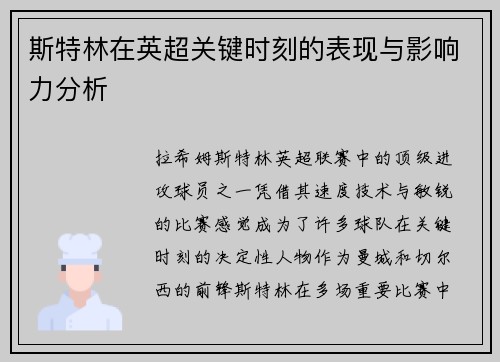 斯特林在英超关键时刻的表现与影响力分析

拉希姆斯特林英超联赛中的顶级进攻球员之一凭借其速度技术与敏锐的比赛感觉成为了许多球队在关键时刻的决定性人物作为曼城和切尔西的前锋斯特林在多场重要比赛中